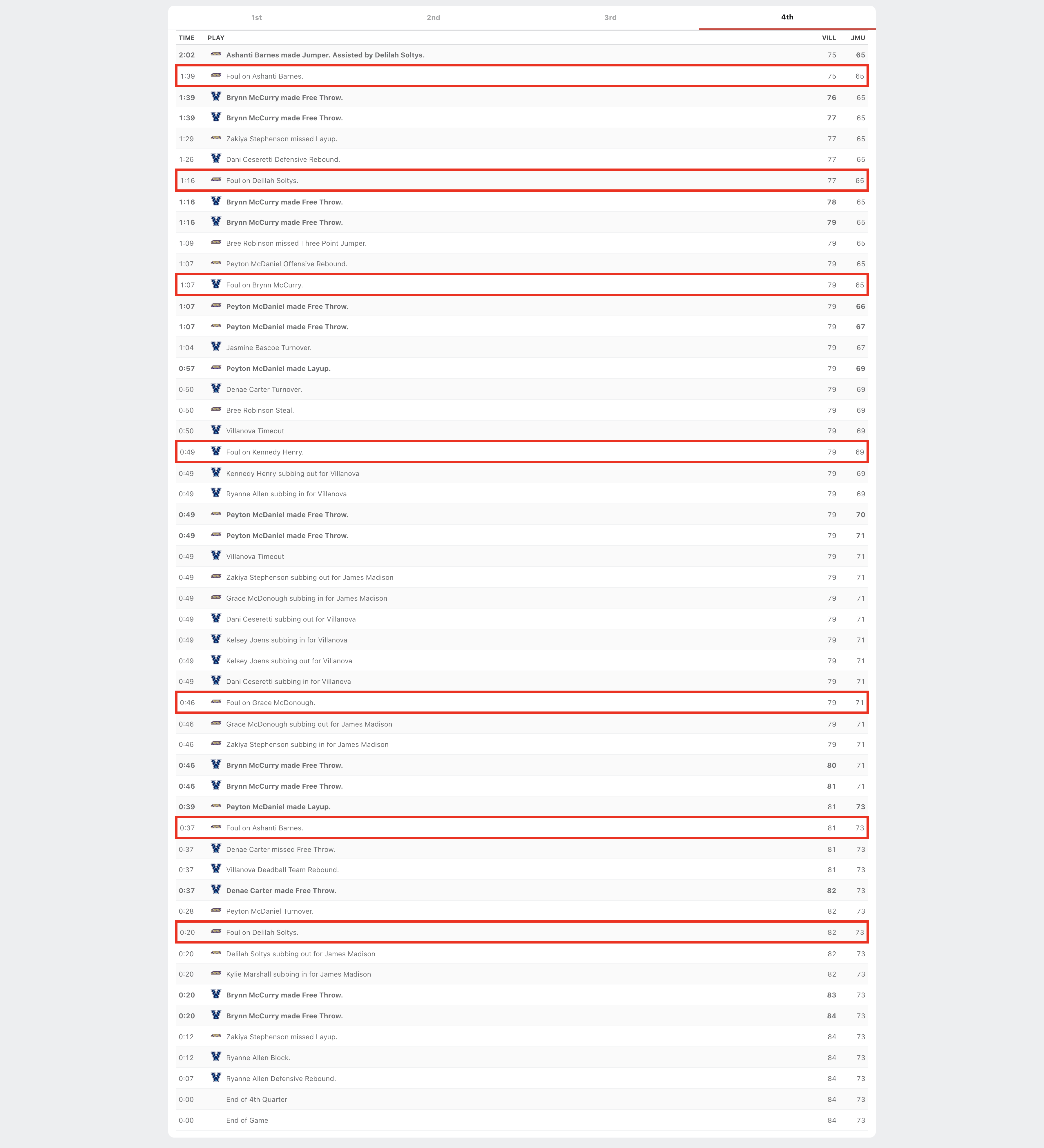 1st 2nd 3rd 4th

| TIME | PLAY | VILL | JMU |
|---|---|---|---|
| 2:02 | Ashanti Barnes made Jumper. Assisted by Delilah Soltys. | 75 | 65 |
| 1:39 | Foul on Ashanti Barnes. | 75 | 65 |
| 1:39 | Brynn McCurry made Free Throw. | 76 | 65 |
| 1:39 | Brynn McCurry made Free Throw. | 77 | 65 |
| 1:29 | Zakiya Stephenson missed Layup. | 77 | 65 |
| 1:26 | Dani Ceseretti Defensive Rebound. | 77 | 65 |
| 1:16 | Foul on Delilah Soltys. | 77 | 65 |
| 1:16 | Brynn McCurry made Free Throw. | 78 | 65 |
| 1:16 | Brynn McCurry made Free Throw. | 79 | 65 |
| 1:09 | Bree Robinson missed Three Point Jumper. | 79 | 65 |
| 1:07 | Peyton McDaniel Offensive Rebound. | 79 | 65 |
| 1:07 | Foul on Brynn McCurry. | 79 | 65 |
| 1:07 | Peyton McDaniel made Free Throw. | 79 | 66 |
| 1:07 | Peyton McDaniel made Free Throw. | 79 | 67 |
| 1:04 | Jasmine Bascoe Turnover. | 79 | 67 |
| 0:57 | Peyton McDaniel made Layup. | 79 | 69 |
| 0:50 | Denae Carter Turnover. | 79 | 69 |
| 0:50 | Bree Robinson Steal. | 79 | 69 |
| 0:50 | Villanova Timeout | 79 | 69 |
| 0:49 | Foul on Kennedy Henry. | 79 | 69 |
| 0:49 | Kennedy Henry subbing out for Villanova | 79 | 69 |
| 0:49 | Ryanne Allen subbing in for Villanova | 79 | 69 |
| 0:49 | Peyton McDaniel made Free Throw. | 79 | 70 |
| 0:49 | Peyton McDaniel made Free Throw. | 79 | 71 |
| 0:49 | Villanova Timeout | 79 | 71 |
| 0:49 | Zakiya Stephenson subbing out for James Madison | 79 | 71 |
| 0:49 | Grace McDonough subbing in for James Madison | 79 | 71 |
| 0:49 | Dani Ceseretti subbing out for Villanova | 79 | 71 |
| 0:49 | Kelsey Joens subbing in for Villanova | 79 | 71 |
| 0:49 | Kelsey Joens subbing out for Villanova | 79 | 71 |
| 0:49 | Dani Ceseretti subbing in for Villanova | 79 | 71 |
| 0:46 | Foul on Grace McDonough. | 79 | 71 |
| 0:46 | Grace McDonough subbing out for James Madison | 79 | 71 |
| 0:46 | Zakiya Stephenson subbing in for James Madison | 79 | 71 |
| 0:46 | Brynn McCurry made Free Throw. | 80 | 71 |
| 0:46 | Brynn McCurry made Free Throw. | 81 | 71 |
| 0:39 | Peyton McDaniel made Layup. | 81 | 73 |
| 0:37 | Foul on Ashanti Barnes. | 81 | 73 |
| 0:37 | Denae Carter missed Free Throw. | 81 | 73 |
| 0:37 | Villanova Deadball Team Rebound. | 81 | 73 |
| 0:37 | Denae Carter made Free Throw. | 82 | 73 |
| 0:28 | Peyton McDaniel Turnover. | 82 | 73 |
| 0:20 | Foul on Delilah Soltys. | 82 | 73 |
| 0:20 | Delilah Soltys subbing out for James Madison | 82 | 73 |
| 0:20 | Kylie Marshall subbing in for James Madison | 82 | 73 |
| 0:20 | Brynn McCurry made Free Throw. | 83 | 73 |
| 0:20 | Brynn McCurry made Free Throw. | 84 | 73 |
| 0:12 | Zakiya Stephenson missed Layup. | 84 | 73 |
| 0:12 | Ryanne Allen Block. | 84 | 73 |
| 0:07 | Ryanne Allen Defensive Rebound. | 84 | 73 |
| 0:00 | End of 4th Quarter | 84 | 73 |
| 0:00 | End of Game | 84 | 73 |